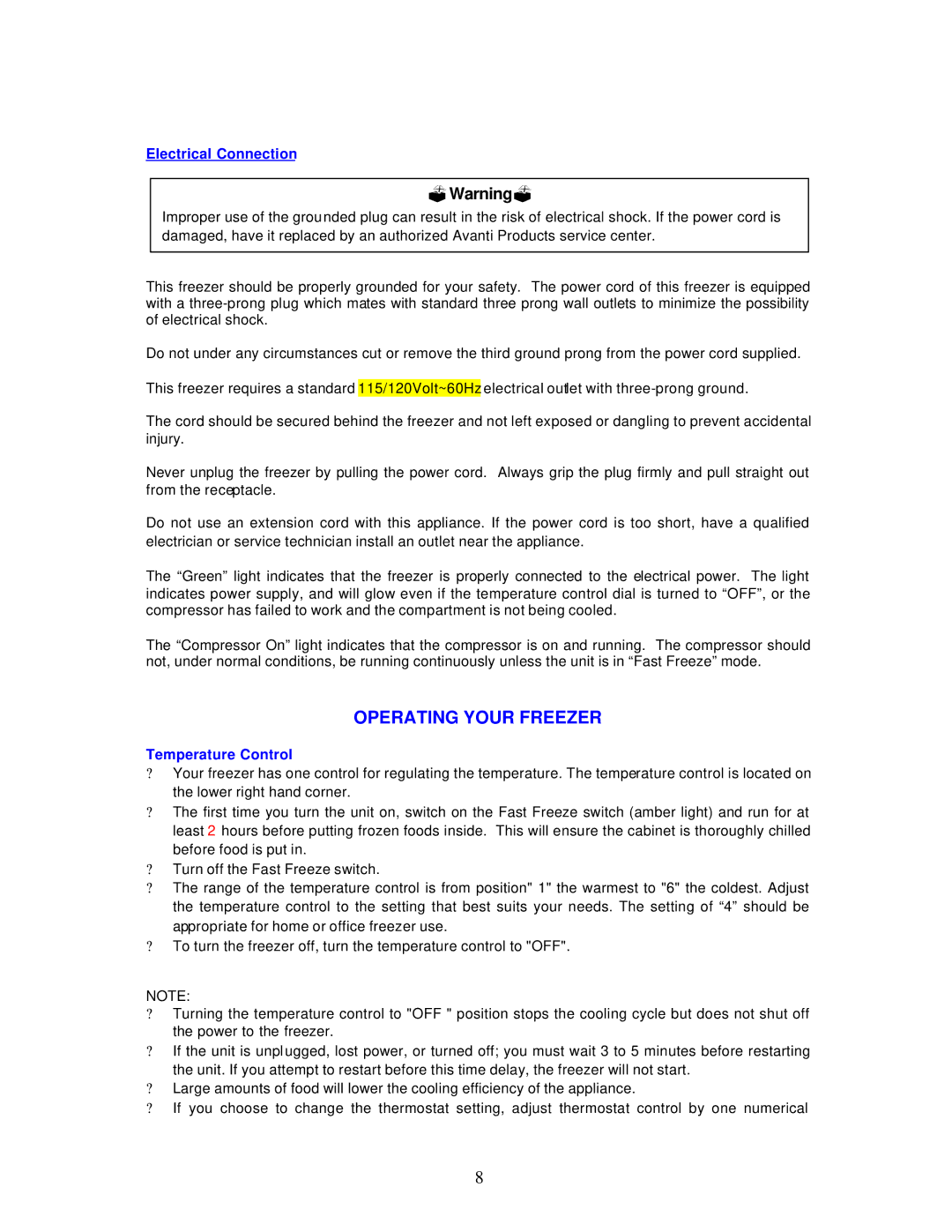 Electrical Connection

Warning

Improper use of the grounded plug can result in the risk of electrical shock. If the power cord is damaged, have it replaced by an authorized Avanti Products service center.

This freezer should be properly grounded for your safety. The power cord of this freezer is equipped with a three-prong plug which mates with standard three prong wall outlets to minimize the possibility of electrical shock.

Do not under any circumstances cut or remove the third ground prong from the power cord supplied.

This freezer requires a standard 115/120Volt~60Hz electrical outlet with three-prong ground.

The cord should be secured behind the freezer and not left exposed or dangling to prevent accidental injury.

Never unplug the freezer by pulling the power cord. Always grip the plug firmly and pull straight out from the receptacle.

Do not use an extension cord with this appliance. If the power cord is too short, have a qualified electrician or service technician install an outlet near the appliance.

The “Green” light indicates that the freezer is properly connected to the electrical power. The light indicates power supply, and will glow even if the temperature control dial is turned to “OFF”, or the compressor has failed to work and the compartment is not being cooled.

The “Compressor On” light indicates that the compressor is on and running. The compressor should not, under normal conditions, be running continuously unless the unit is in “Fast Freeze” mode.

OPERATING YOUR FREEZER

Temperature Control
? Your freezer has one control for regulating the temperature. The temperature control is located on the lower right hand corner.
? The first time you turn the unit on, switch on the Fast Freeze switch (amber light) and run for at least 2 hours before putting frozen foods inside. This will ensure the cabinet is thoroughly chilled before food is put in.
? Turn off the Fast Freeze switch.
? The range of the temperature control is from position" 1" the warmest to "6" the coldest. Adjust the temperature control to the setting that best suits your needs. The setting of “4” should be appropriate for home or office freezer use.
? To turn the freezer off, turn the temperature control to "OFF".

NOTE:
? Turning the temperature control to "OFF " position stops the cooling cycle but does not shut off the power to the freezer.
? If the unit is unplugged, lost power, or turned off; you must wait 3 to 5 minutes before restarting the unit. If you attempt to restart before this time delay, the freezer will not start.
? Large amounts of food will lower the cooling efficiency of the appliance.
? If you choose to change the thermostat setting, adjust thermostat control by one numerical

8